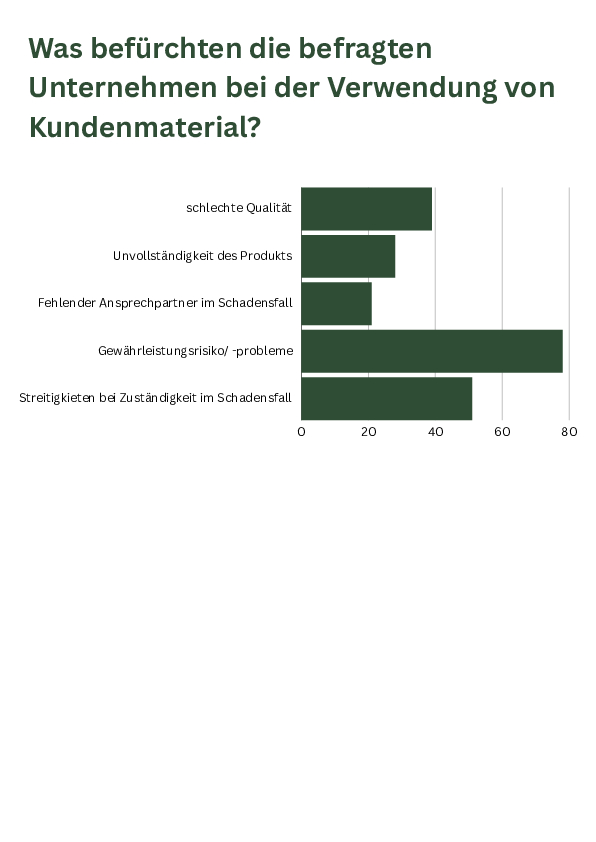 Was befürchten die befragten Unternehmen bei der Verwendung von Kundenmaterial?

schlechte Qualität
Unvollständigkeit des Produkts
Fehlender Ansprechpartner im Schadensfall
Gewährleistungsrisiko/ -probleme
Streitigkieten bei Zuständigkeit im Schadensfall

0
20
40
60
80